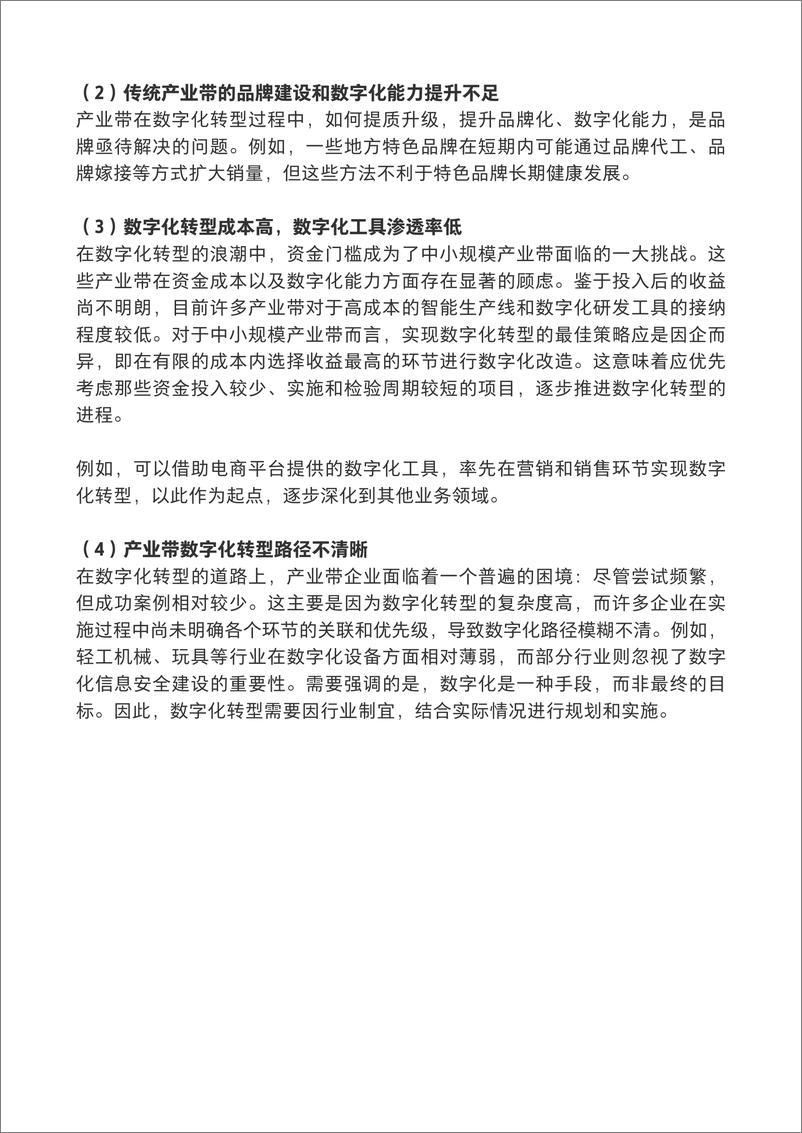 （2）传统产业带的品牌建设和数字化能力提升不足
产业带在数字化转型过程中，如何提质升级，提升品牌化、数字化能力，是品牌亟待解决的问题。例如，一些地方特色品牌在短期内可能通过品牌代工、品牌嫁接等方式扩大销量，但这些方法不利于特色品牌长期健康发展。

（3）数字化转型成本高，数字化工具渗透率低
在数字化转型的浪潮中，资金门槛成为了中小规模产业带面临的一大挑战。这些产业带在资金成本以及数字化能力方面存在显著的顾虑。鉴于投入后的收益尚不明朗，目前许多产业带对于高成本的智能生产线和数字化研发工具的接纳程度较低。对于中小规模产业带而言，实现数字化转型的最佳策略应是因企而异，即在有限的成本内选择收益最高的环节进行数字化改造。这意味着应优先考虑那些资金投入较少、实施和检验周期较短的项目，逐步推进数字化转型的进程。

例如，可以借助电商平台提供的数字化工具，率先在营销和销售环节实现数字化转型，以此作为起点，逐步深化到其他业务领域。

（4）产业带数字化转型路径不清晰
在数字化转型的道路上，产业带企业面临着一个普遍的困境：尽管尝试频繁，但成功案例相对较少。这主要是因为数字化转型的复杂度高，而许多企业在实施过程中尚未明确各个环节的关联和优先级，导致数字化路径模糊不清。例如，轻工机械、玩具等行业在数字化设备方面相对薄弱，而部分行业则忽视了数字化信息安全建设的重要性。需要强调的是，数字化是一种手段，而非最终的目标。因此，数字化转型需要因行业制宜，结合实际情况进行规划和实施。